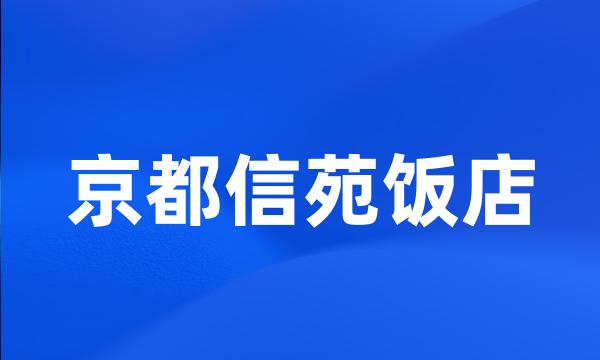 京都信苑饭店